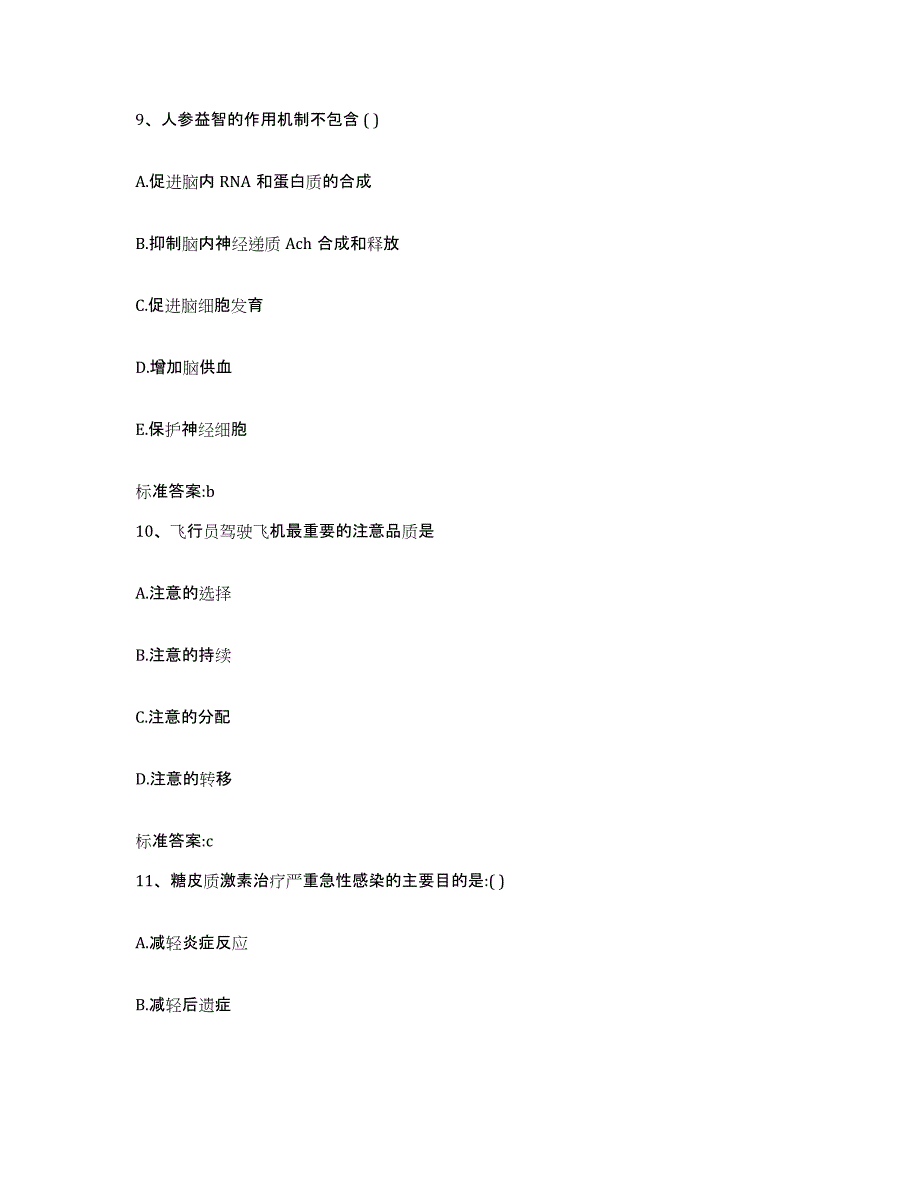 9、人参益智的作用机制不包含 ( )

A.促进脑内 RNA 和蛋白质的合成

B.抑制脑内神经递质 Ach 合成和释放

C.促进脑细胞发育

D.增加脑供血

E.保护神经细胞

标准答案:b

10、飞行员驾驶飞机最重要的注意品质是

A.注意的选择

B.注意的持续

C.注意的分配

D.注意的转移

标准答案:c

11、糖皮质激素治疗严重急性感染的主要目的是:( )

A.减轻炎症反应

B.减轻后遗症